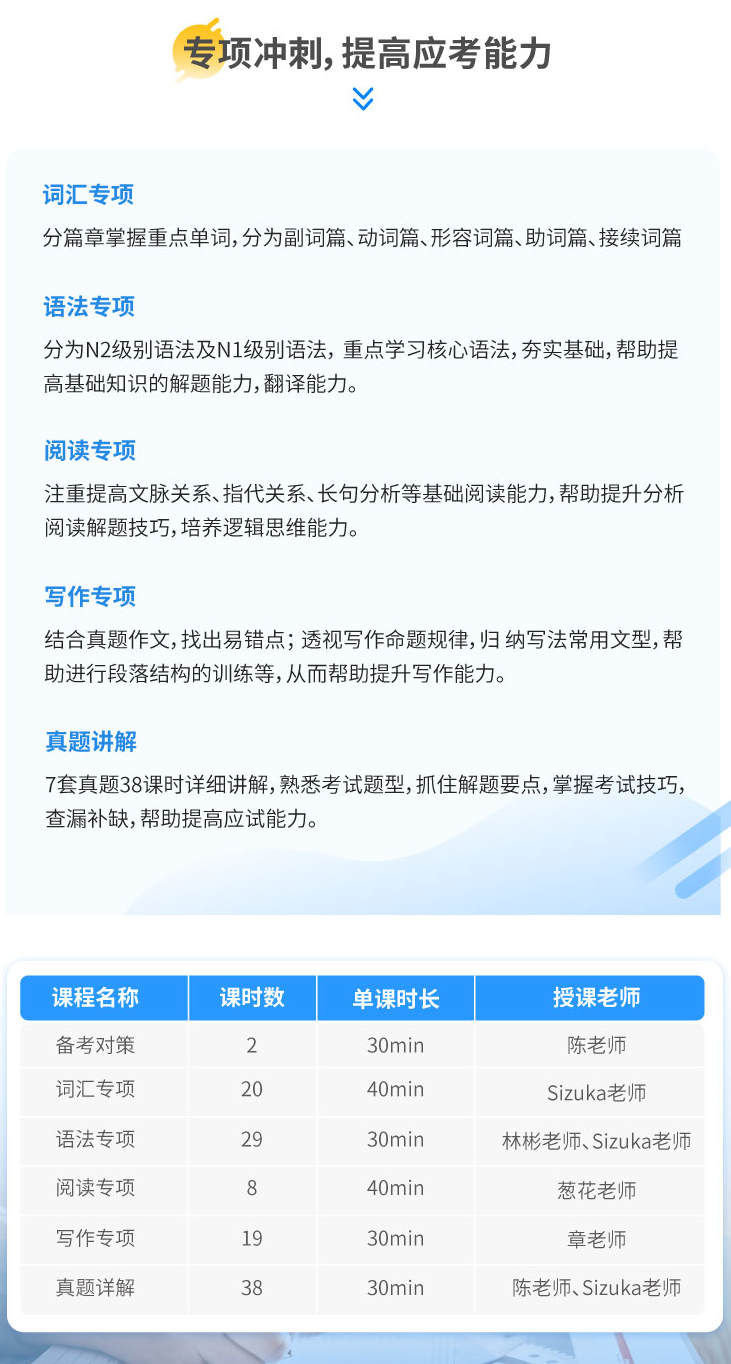 专项冲刺，提高应考能力

词汇专项
分篇章掌握重点单词，分为副词篇、动词篇、形容词篇、助词篇、接续词篇

语法专项
分为N2级别语法及N1级别语法，重点学习核心语法，夯实基础，帮助提高基础知识的解题能力，翻译能力。

阅读专项
注重提高文脉关系、指代关系、长句分析等基础阅读能力，帮助提升分析阅读解题技巧，培养逻辑思维能力。

写作专项
结合真题作文，找出易错点；透视写作命题规律，归 纳写法常用文型，帮助进行段落结构的训练等，从而帮助提升写作能力。

真题讲解
7套真题38课时详细讲解，熟悉考试题型，抓住解题要点，掌握考试技巧，查漏补缺，帮助提高应试能力。

| 课程名称 | 课时数 | 单课时长 | 授课老师 |
|---|---|---|---|
| 备考对策 | 2 | 30min | 陈老师 |
| 词汇专项 | 20 | 40min | Sizuka老师 |
| 语法专项 | 29 | 30min | 林彬老师、Sizuka老师 |
| 阅读专项 | 8 | 40min | 葱花老师 |
| 写作专项 | 19 | 30min | 章老师 |
| 真题详解 | 38 | 30min | 陈老师、Sizuka老师 |